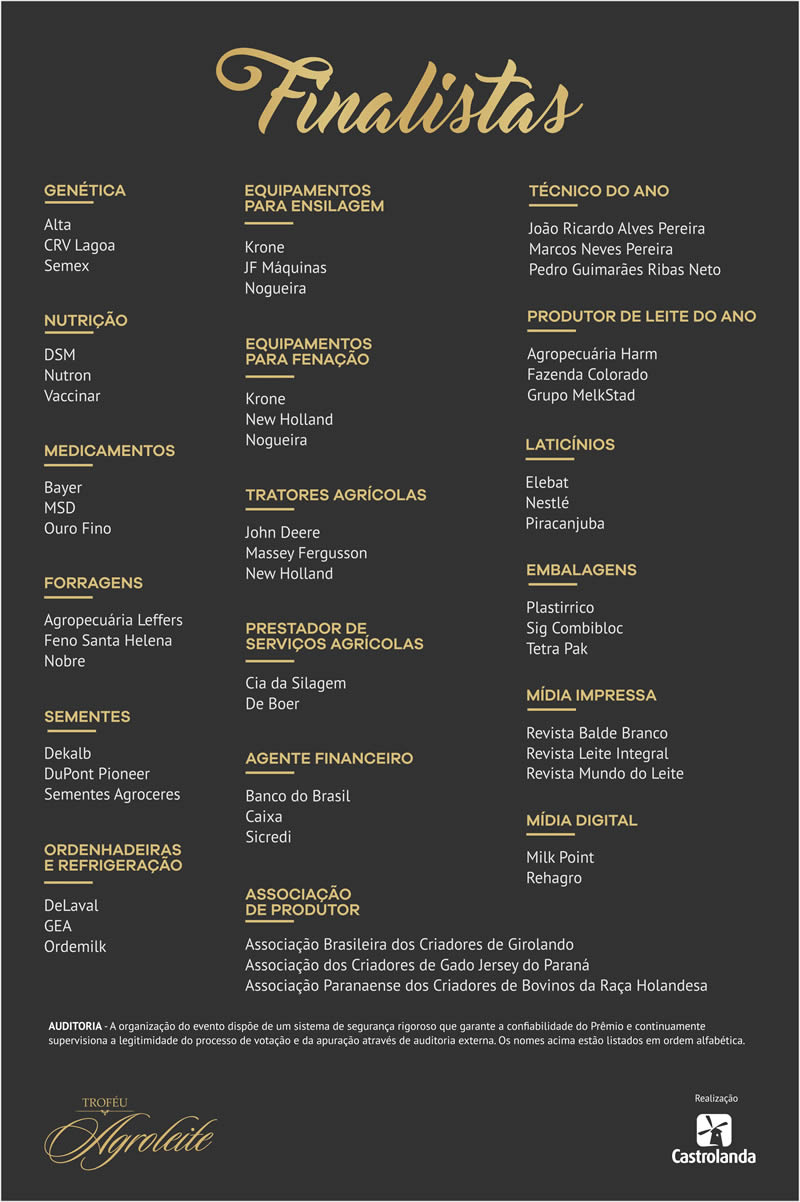 Finalistas

GENÉTICA

Alta
CRV Lagoa
Semex

NUTRIÇÃO

DSM
Nutron
Vaccinar

MEDICAMENTOS

Bayer
MSD
Ouro Fino

FORRAGENS

Agropecuária Leffers
Feno Santa Helena
Nobre

SEMENTES

Dekalb
DuPont Pioneer
Sementes Agroceres

ORDENHADEIRAS E REFRIGERAÇÃO

DeLaval
GEA
Ordemilk

EQUIPAMENTOS PARA ENSILAGEM

Krone
JF Máquinas
Nogueira

EQUIPAMENTOS PARA FENAÇÃO

Krone
New Holland
Nogueira

TRATORES AGRÍCOLAS

John Deere
Massey Fergusson
New Holland

PRESTADOR DE SERVIÇOS AGRÍCOLAS

Cia da Silagem
De Boer

AGENTE FINANCEIRO

Banco do Brasil
Caixa
Sicredi

ASSOCIAÇÃO DE PRODUTOR

Associação Brasileira dos Criadores de Girolando
Associação dos Criadores de Gado Jersey do Paraná
Associação Paranaense dos Criadores de Bovinos da Raça Holandesa

TÉCNICO DO ANO

João Ricardo Alves Pereira
Marcos Neves Pereira
Pedro Guimarães Ribas Neto

PRODUTOR DE LEITE DO ANO

Agropecuária Harm
Fazenda Colorado
Grupo MelkStad

LATICÍNIOS

Elebat
Nestlé
Piracanjuba

EMBALAGENS

Plastirrico
Sig Combibloc
Tetra Pak

MÍDIA IMPRESSA

Revista Balde Branco
Revista Leite Integral
Revista Mundo do Leite

MÍDIA DIGITAL

Milk Point
Rehagro

AUDITORIA - A organização do evento dispõe de um sistema de segurança rigoroso que garante a confiabilidade do Prêmio e continuamente supervisiona a legitimidade do processo de votação e da apuração através de auditoria externa. Os nomes acima estão listados em ordem alfabética.

TROFÉU
Agroleite

Realização
Castrolanda